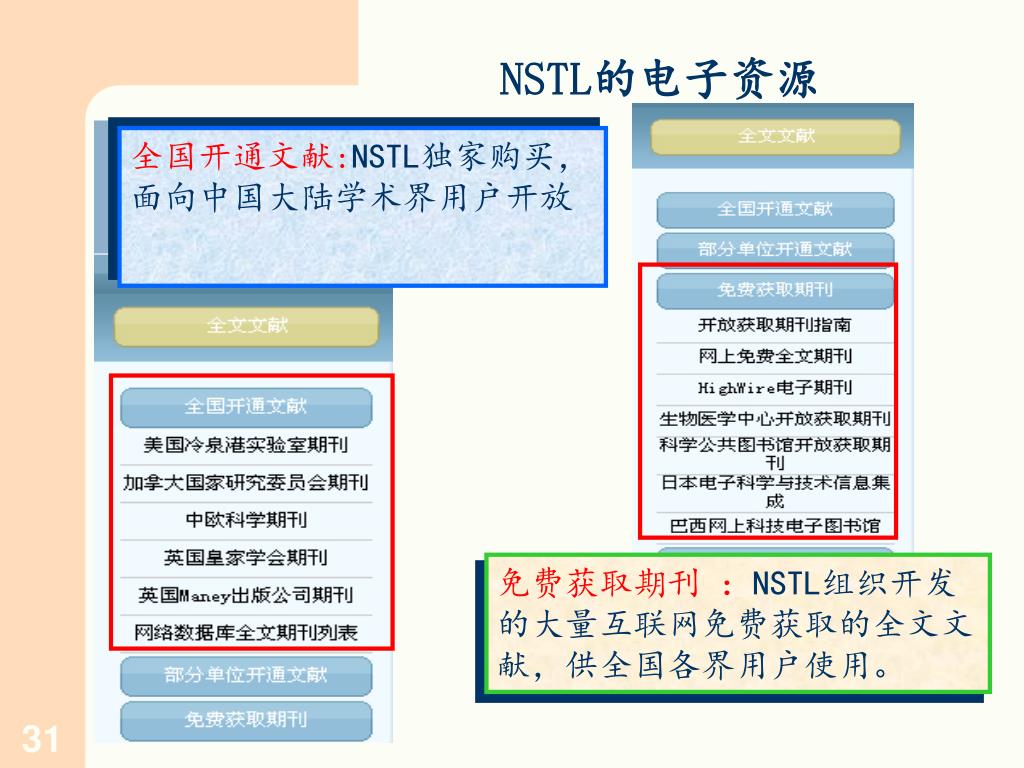 NSTL的电子资源

全国开通文献:NSTL独家购买，面向中国大陆学术界用户开放

全文文献

全国开通文献

美国冷泉港实验室期刊

加拿大国家研究委员会期刊

中欧科学期刊

英国皇家学会期刊

英国Maney出版公司期刊

网络数据库全文期刊列表

部分单位开通文献

免费获取期刊

全文文献

全国开通文献

部分单位开通文献

免费获取期刊

开放获取期刊指南

网上免费全文期刊

HighWire电子期刊

生物医学中心开放获取期刊

科学公共图书馆开放获取期刊

日本电子科学与技术信息集成

巴西网上科技电子图书馆

免费获取期刊 ：NSTL组织开发的大量互联网免费获取的全文文献，供全国各界用户使用。

31